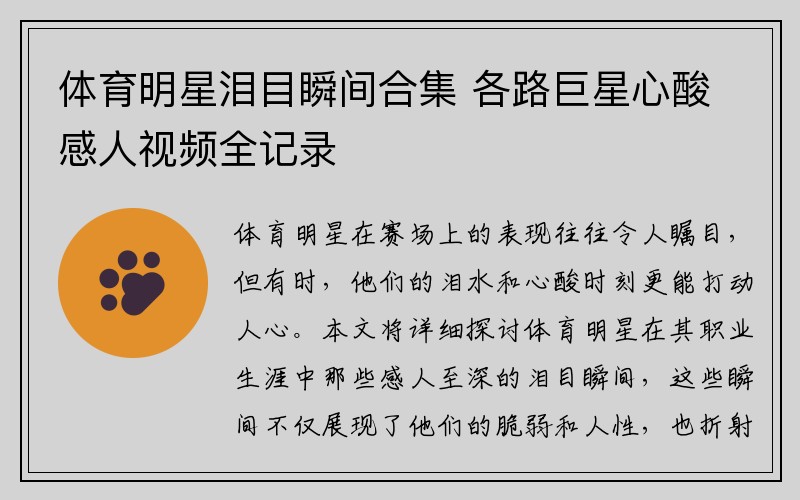 体育明星泪目瞬间合集 各路巨星心酸感人视频全记录

体育明星在赛场上的表现往往令人瞩目，但有时，他们的泪水和心酸时刻更能打动人心。本文将详细探讨体育明星在其职业生涯中那些感人至深的泪目瞬间，这些瞬间不仅展现了他们的脆弱和人性，也折射